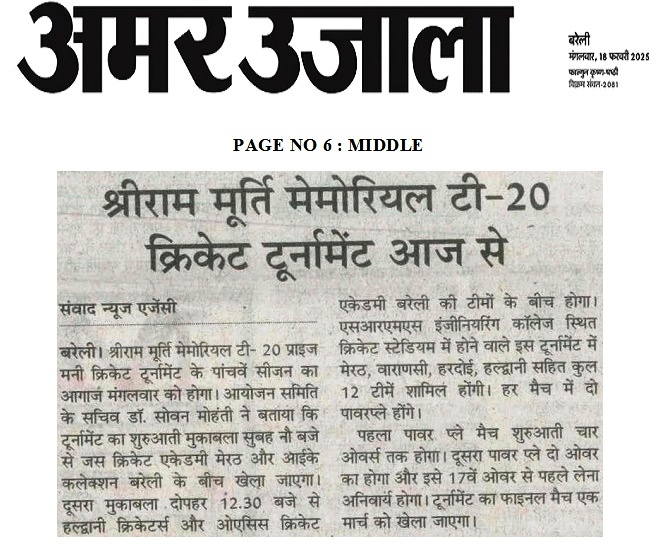 अमर उजाला

बरेली
मंगलवार, 18 फरवरी 2025
फाल्गुन कृष्ण-षष्ठी
विक्रम संवत-2081

PAGE NO 6 : MIDDLE

श्रीराम मूर्ति मेमोरियल टी-20 क्रिकेट टूर्नामेंट आज से

संवाद न्यूज एजेंसी

बरेली। श्रीराम मूर्ति मेमोरियल टी- 20 प्राइज मनी क्रिकेट टूर्नामेंट के पांचवें सीजन का आगाज मंगलवार को होगा। आयोजन समिति के सचिव डॉ. सोवन मोहंती ने बताया कि टूर्नामेंट का शुरुआती मुकाबला सुबह नौ बजे से जस क्रिकेट एकेडमी मेरठ और आईके कलेक्शन बरेली के बीच खेला जाएगा। दूसरा मुकाबला दोपहर 12.30 बजे से हल्द्वानी क्रिकेटर्स और ओएसिस क्रिकेट एकेडमी बरेली की टीमों के बीच होगा। एसआरएमएस इंजीनियरिंग कॉलेज स्थित क्रिकेट स्टेडियम में होने वाले इस टूर्नामेंट में मेरठ, वाराणसी, हरदोई, हल्द्वानी सहित कुल 12 टीमें शामिल होंगी। हर मैच में दो पावरप्ले होंगे।

पहला पावर प्ले मैच शुरुआती चार ओवर्स तक होगा। दूसरा पावर प्ले दो ओवर का होगा और इसे 17वें ओवर से पहले लेना अनिवार्य होगा। टूर्नामेंट का फाइनल मैच एक मार्च को खेला जाएगा।